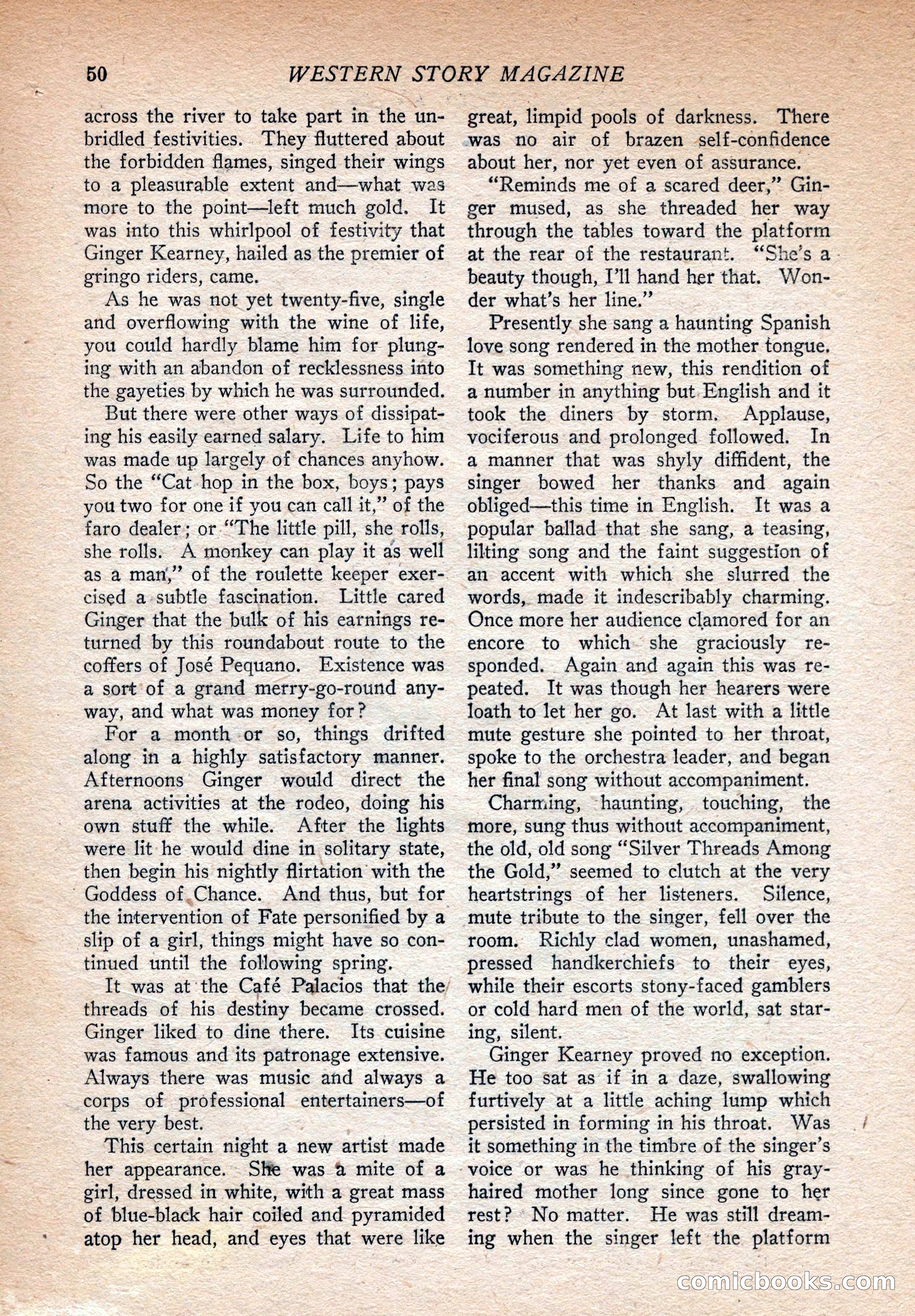 50 WESTERN STORY MAGAZINE

across the river to take part in the unbridled festivities. They fluttered about the forbidden flames, singed their wings to a pleasurable extent and—what was more to the point—left much gold. It was into this whirlpool of festivity that Ginger Kearney, hailed as the premier of gringo riders, came.

As he was not yet twenty-five, single and overflowing with the wine of life, you could hardly blame him for plunging with an abandon of recklessness into the gayeties by which he was surrounded.

But there were other ways of dissipating his easily earned salary. Life to him was made up largely of chances anyhow. So the "Cat hop in the box, boys; pays you two for one if you can call it," of the faro dealer; or "The little pill, she rolls, she rolls. A monkey can play it as well as a man," of the roulette keeper exercised a subtle fascination. Little cared Ginger that the bulk of his earnings returned by this roundabout route to the coffers of José Pequano. Existence was a sort of a grand merry-go-round anyway, and what was money for?

For a month or so, things drifted along in a highly satisfactory manner. Afternoons Ginger would direct the arena activities at the rodeo, doing his own stuff the while. After the lights were lit he would dine in solitary state, then begin his nightly flirtation with the Goddess of Chance. And thus, but for the intervention of Fate personified by a slip of a girl, things might have so continued until the following spring.

It was at the Café Palacios that the threads of his destiny became crossed. Ginger liked to dine there. Its cuisine was famous and its patronage extensive. Always there was music and always a corps of professional entertainers—of the very best.

This certain night a new artist made her appearance. She was a mite of a girl, dressed in white, with a great mass of blue-black hair coiled and pyramided atop her head, and eyes that were like great, limpid pools of darkness. There was no air of brazen self-confidence about her, nor yet even of assurance.

"Reminds me of a scared deer," Ginger mused, as she threaded her way through the tables toward the platform at the rear of the restaurant. "She's a beauty though, I'll hand her that. Wonder what's her line."

Presently she sang a haunting Spanish love song rendered in the mother tongue. It was something new, this rendition of a number in anything but English and it took the diners by storm. Applause, vociferous and prolonged followed. In a manner that was shyly diffident, the singer bowed her thanks and again obliged—this time in English. It was a popular ballad that she sang, a teasing, lilting song and the faint suggestion of an accent with which she slurred the words, made it indescribably charming. Once more her audience clamored for an encore to which she graciously responded. Again and again this was repeated. It was though her hearers were loath to let her go. At last with a little mute gesture she pointed to her throat, spoke to the orchestra leader, and began her final song without accompaniment.

Charming, haunting, touching, the more, sung thus without accompaniment, the old, old song "Silver Threads Among the Gold," seemed to clutch at the very heartstrings of her listeners. Silence, mute tribute to the singer, fell over the room. Richly clad women, unashamed, pressed handkerchiefs to their eyes, while their escorts stony-faced gamblers or cold hard men of the world, sat staring, silent.

Ginger Kearney proved no exception. He too sat as if in a daze, swallowing furtively at a little aching lump which persisted in forming in his throat. Was it something in the timbre of the singer's voice or was he thinking of his gray-haired mother long since gone to her rest? No matter. He was still dreaming when the singer left the platform

comicbooks.com